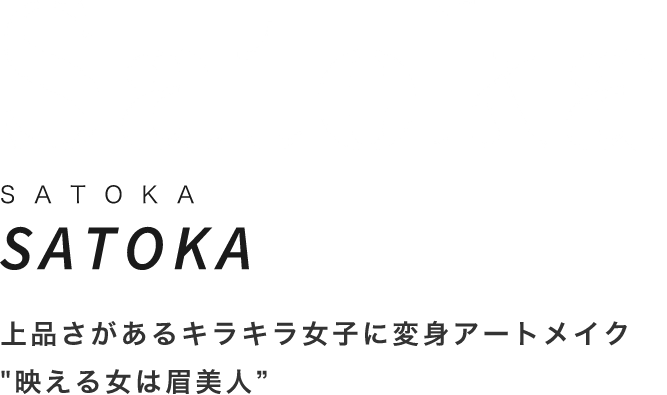 SATOKA
SATOKA

上品さがあるキラキラ女子に変身アートメイク
"映える女は眉美人”